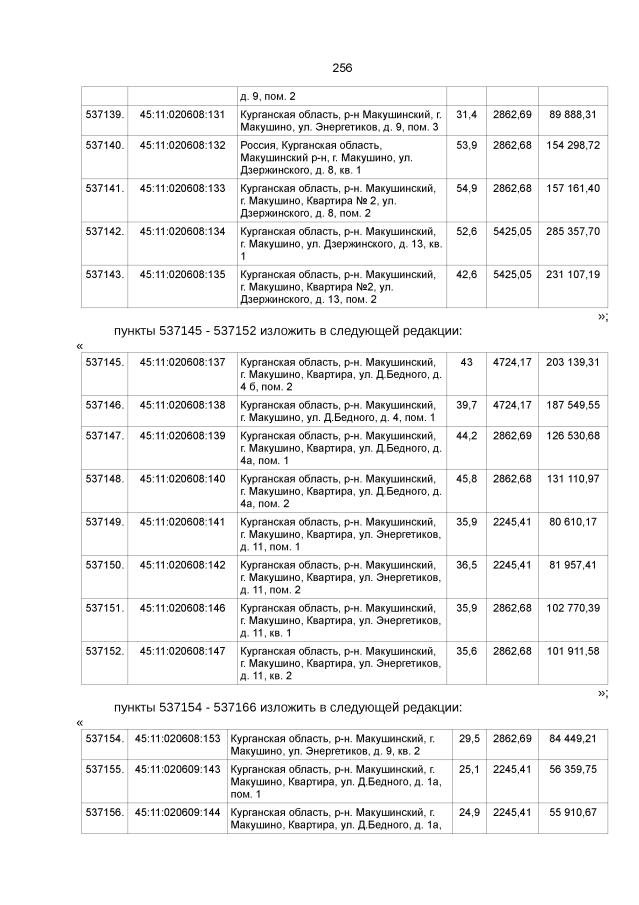 256

| | | д. 9, пом. 2 | | | |
|---|---|---|---|---|---|
| 537139. | 45:11:020608:131 | Курганская область, р-н Макушинский, г. Макушино, ул. Энергетиков, д. 9, пом. 3 | 31,4 | 2862,69 | 89 888,31 |
| 537140. | 45:11:020608:132 | Россия, Курганская область, Макушинский р-н, г. Макушино, ул. Дзержинского, д. 8, кв. 1 | 53,9 | 2862,68 | 154 298,72 |
| 537141. | 45:11:020608:133 | Курганская область, р-н. Макушинский, г. Макушино, Квартира № 2, ул. Дзержинского, д. 8, пом. 2 | 54,9 | 2862,68 | 157 161,40 |
| 537142. | 45:11:020608:134 | Курганская область, р-н. Макушинский, г. Макушино, ул. Дзержинского, д. 13, кв. 1 | 52,6 | 5425,05 | 285 357,70 |
| 537143. | 45:11:020608:135 | Курганская область, р-н. Макушинский, г. Макушино, Квартира №2, ул. Дзержинского, д. 13, пом. 2 | 42,6 | 5425,05 | 231 107,19 |

»;

пункты 537145 - 537152 изложить в следующей редакции:

«

| 537145. | 45:11:020608:137 | Курганская область, р-н. Макушинский, г. Макушино, Квартира, ул. Д.Бедного, д. 4 б, пом. 2 | 43 | 4724,17 | 203 139,31 |
|---|---|---|---|---|---|
| 537146. | 45:11:020608:138 | Курганская область, р-н. Макушинский, г. Макушино, ул. Д.Бедного, д. 4, пом. 1 | 39,7 | 4724,17 | 187 549,55 |
| 537147. | 45:11:020608:139 | Курганская область, р-н. Макушинский, г. Макушино, Квартира, ул. Д.Бедного, д. 4а, пом. 1 | 44,2 | 2862,69 | 126 530,68 |
| 537148. | 45:11:020608:140 | Курганская область, р-н. Макушинский, г. Макушино, Квартира, ул. Д.Бедного, д. 4а, пом. 2 | 45,8 | 2862,68 | 131 110,97 |
| 537149. | 45:11:020608:141 | Курганская область, р-н. Макушинский, г. Макушино, Квартира, ул. Энергетиков, д. 11, пом. 1 | 35,9 | 2245,41 | 80 610,17 |
| 537150. | 45:11:020608:142 | Курганская область, р-н. Макушинский, г. Макушино, Квартира, ул. Энергетиков, д. 11, пом. 2 | 36,5 | 2245,41 | 81 957,41 |
| 537151. | 45:11:020608:146 | Курганская область, р-н. Макушинский, г. Макушино, Квартира, ул. Энергетиков, д. 11, кв. 1 | 35,9 | 2862,68 | 102 770,39 |
| 537152. | 45:11:020608:147 | Курганская область, р-н. Макушинский, г. Макушино, Квартира, ул. Энергетиков, д. 11, кв. 2 | 35,6 | 2862,68 | 101 911,58 |

»;

пункты 537154 - 537166 изложить в следующей редакции:

«

| 537154. | 45:11:020608:153 | Курганская область, р-н. Макушинский, г. Макушино, ул. Энергетиков, д. 9, кв. 2 | 29,5 | 2862,69 | 84 449,21 |
|---|---|---|---|---|---|
| 537155. | 45:11:020609:143 | Курганская область, р-н. Макушинский, г. Макушино, Квартира, ул. Д.Бедного, д. 1а, пом. 1 | 25,1 | 2245,41 | 56 359,75 |
| 537156. | 45:11:020609:144 | Курганская область, р-н. Макушинский, г. Макушино, Квартира, ул. Д.Бедного, д. 1а, | 24,9 | 2245,41 | 55 910,67 |